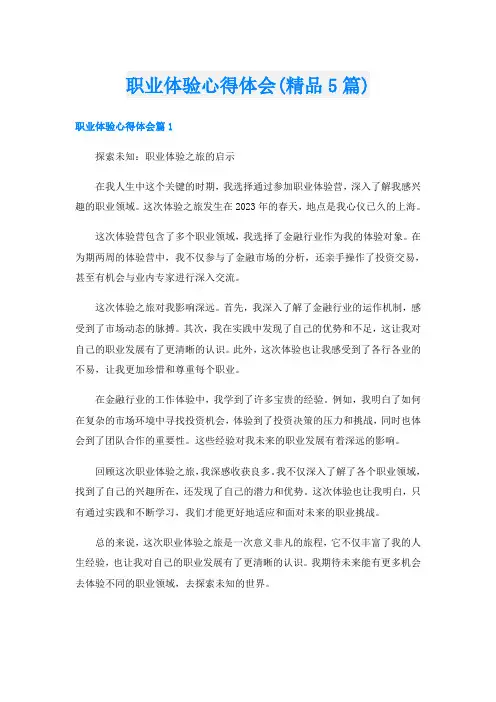 职业体验心得体会(精品5篇)

职业体验心得体会篇1

探索未知：职业体验之旅的启示

在我人生中这个关键的时期，我选择通过参加职业体验营，深入了解我感兴趣的职业领域。这次体验之旅发生在2023年的春天，地点是我心仪已久的上海。

这次体验营包含了多个职业领域，我选择了金融行业作为我的体验对象。在为期两周的体验营中，我不仅参与了金融市场的分析，还亲手操作了投资交易，甚至有机会与业内专家进行深入交流。

这次体验之旅对我影响深远。首先，我深入了解了金融行业的运作机制，感受到了市场动态的脉搏。其次，我在实践中发现了自己的优势和不足，这让我对自己的职业发展有了更清晰的认识。此外，这次体验也让我感受到了各行各业的不易，让我更加珍惜和尊重每个职业。

在金融行业的工作体验中，我学到了许多宝贵的经验。例如，我明白了如何在复杂的市场环境中寻找投资机会，体验到了投资决策的压力和挑战，同时也体会到了团队合作的重要性。这些经验对我未来的职业发展有着深远的影响。

回顾这次职业体验之旅，我深感收获良多。我不仅深入了解了各个职业领域，找到了自己的兴趣所在，还发现了自己的潜力和优势。这次体验也让我明白，只有通过实践和不断学习，我们才能更好地适应和面对未来的职业挑战。

总的来说，这次职业体验之旅是一次意义非凡的旅程，它不仅丰富了我的人生经验，也让我对自己的职业发展有了更清晰的认识。我期待未来能有更多机会去体验不同的职业领域，去探索未知的世界。